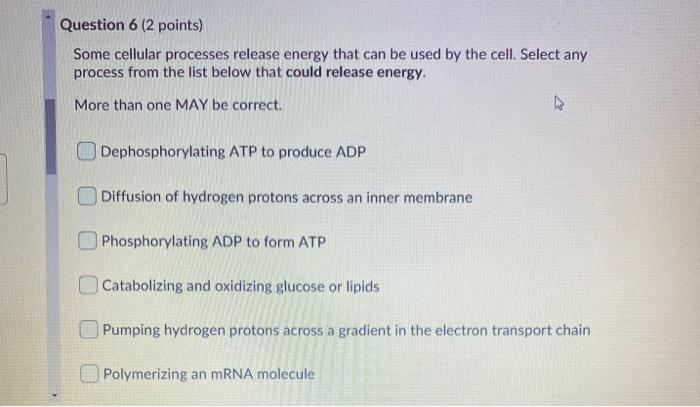 Question 6 (2 points)

Some cellular processes release energy that can be used by the cell. Select any process from the list below that could release energy.

More than one MAY be correct.

☐ Dephosphorylating ATP to produce ADP

☐ Diffusion of hydrogen protons across an inner membrane

☐ Phosphorylating ADP to form ATP

☐ Catabolizing and oxidizing glucose or lipids

☐ Pumping hydrogen protons across a gradient in the electron transport chain

☐ Polymerizing an mRNA molecule